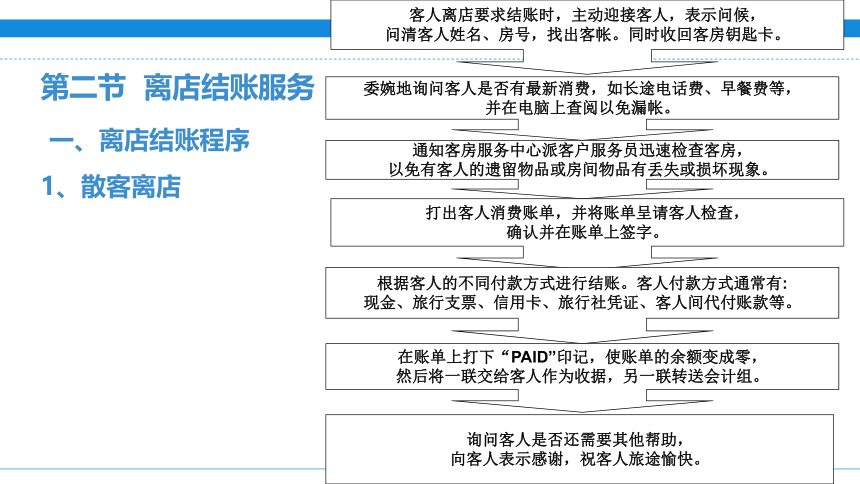 第二节 离店结账服务

一、离店结账程序

1、散客离店

客人离店要求结账时，主动迎接客人，表示问候，问清客人姓名、房号，找出客帐。同时收回客房钥匙卡。

委婉地询问客人是否有最新消费，如长途电话费、早餐费等，并在电脑上查阅以免漏帐。

通知客房服务中心派客户服务员迅速检查客房，以免有客人的遗留物品或房间物品有丢失或损坏现象。

打出客人消费账单，并将账单呈请客人检查，确认并在账单上签字。

根据客人的不同付款方式进行结账。客人付款方式通常有:现金、旅行支票、信用卡、旅行社凭证、客人间代付账款等。

在账单上打下“PAID”印记，使账单的余额变成零，然后将一联交给客人作为收据，另一联转送会计组。

询问客人是否还需要其他帮助，向客人表示感谢，祝客人旅途愉快。